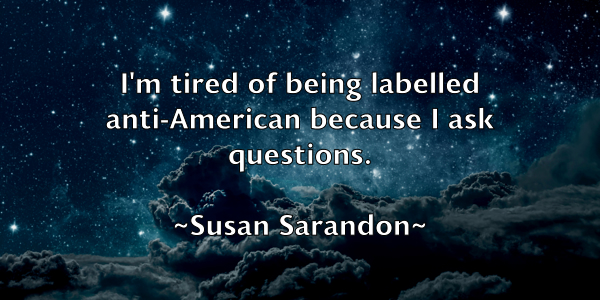 I'm tired of being labelled anti-American because I ask questions.

~Susan Sarandon~